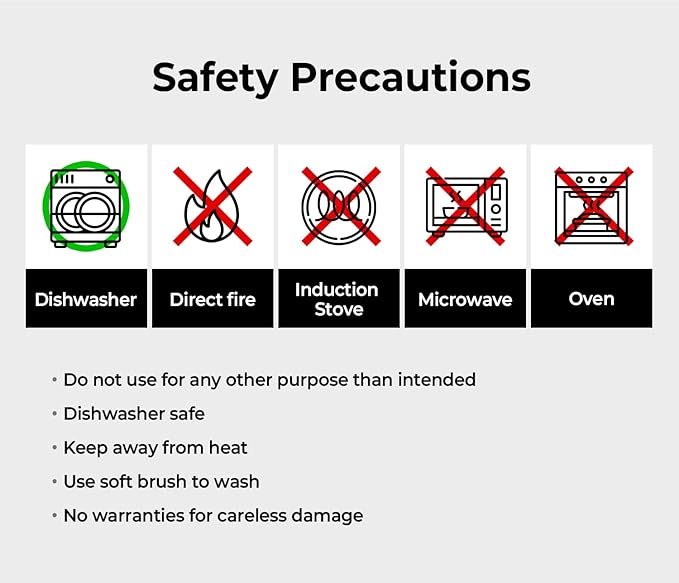 Safety Precautions

Dishwasher

Direct fire

Induction Stove

Microwave

Oven

• Do not use for any other purpose than intended
• Dishwasher safe
• Keep away from heat
• Use soft brush to wash
• No warranties for careless damage